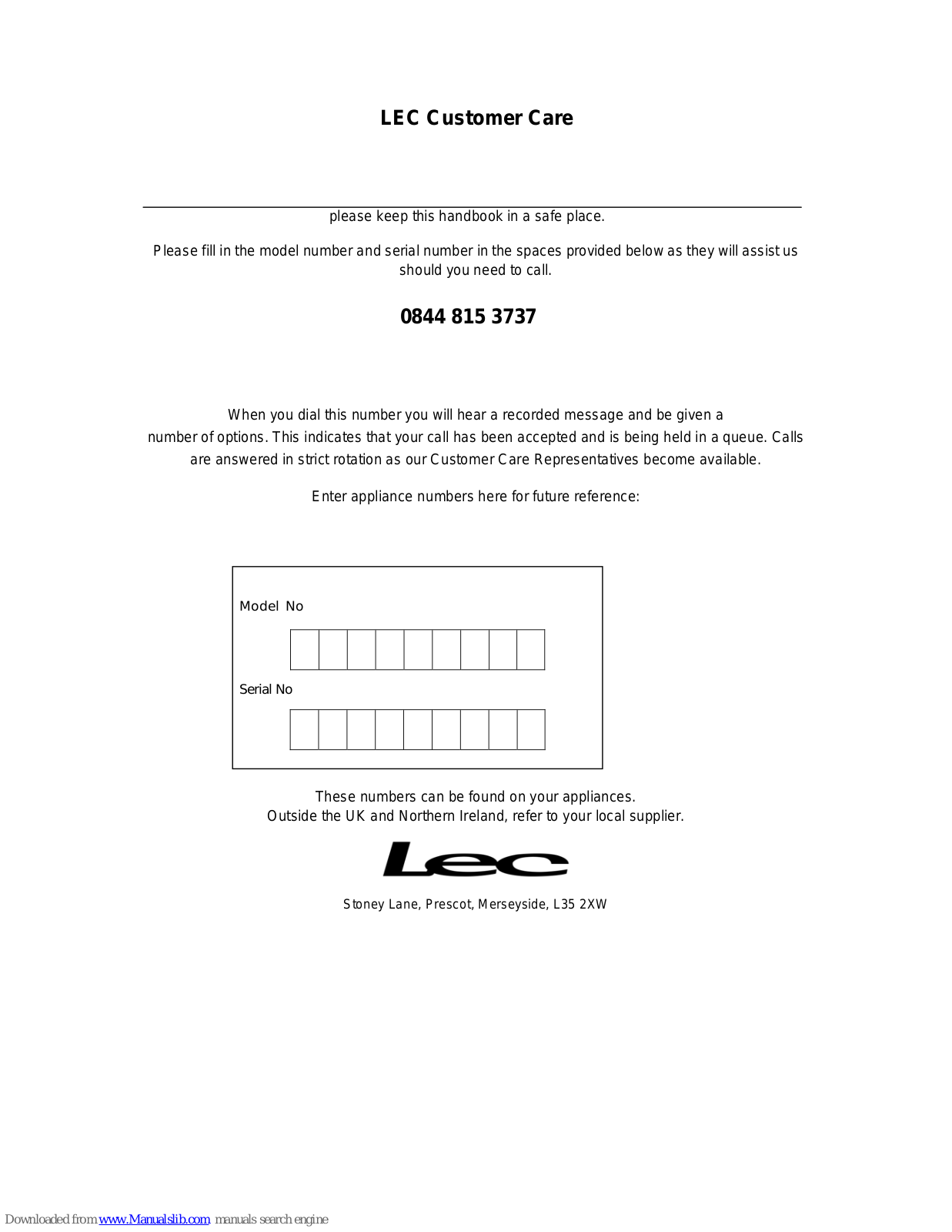 LEC Customer Care

please keep this handbook in a safe place.

Please fill in the model number and serial number in the spaces provided below as they will assist us should you need to call.

0844 815 3737

When you dial this number you will hear a recorded message and be given a number of options. This indicates that your call has been accepted and is being held in a queue. Calls are answered in strict rotation as our Customer Care Representatives become available.

Enter appliance numbers here for future reference:

Model No

Serial No

These numbers can be found on your appliances.
Outside the UK and Northern Ireland, refer to your local supplier.

Lec

Stoney Lane, Prescot, Merseyside, L35 2XW

Downloaded from www.Manualslib.com manuals search engine